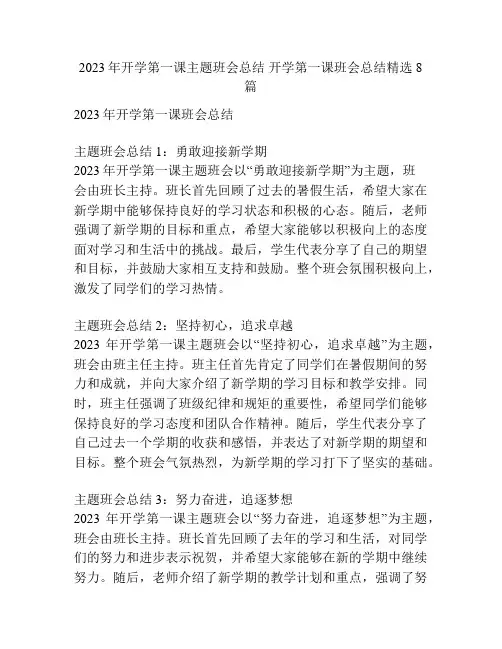 2023 年开学第一课主题班会总结 开学第一课班会总结精选 8 篇

2023 年开学第一课班会总结

主题班会总结 1：勇敢迎接新学期
2023 年开学第一课主题班会以“勇敢迎接新学期”为主题，班会由班长主持。班长首先回顾了过去的暑假生活，希望大家在新学期中能够保持良好的学习状态和积极的心态。随后，老师强调了新学期的目标和重点，希望大家能够以积极向上的态度面对学习和生活中的挑战。最后，学生代表分享了自己的期望和目标，并鼓励大家相互支持和鼓励。整个班会氛围积极向上，激发了同学们的学习热情。

主题班会总结 2：坚持初心，追求卓越
2023 年开学第一课主题班会以“坚持初心，追求卓越”为主题，班会由班主任主持。班主任首先肯定了同学们在暑假期间的努力和成就，并向大家介绍了新学期的学习目标和教学安排。同时，班主任强调了班级纪律和规矩的重要性，希望同学们能够保持良好的学习态度和团队合作精神。随后，学生代表分享了自己过去一个学期的收获和感悟，并表达了对新学期的期望和目标。整个班会气氛热烈，为新学期的学习打下了坚实的基础。

主题班会总结 3：努力奋进，追逐梦想
2023 年开学第一课主题班会以“努力奋进，追逐梦想”为主题，班会由班长主持。班长首先回顾了去年的学习和生活，对同学们的努力和进步表示祝贺，并希望大家能够在新的学期中继续努力。随后，老师介绍了新学期的教学计划和重点，强调了努